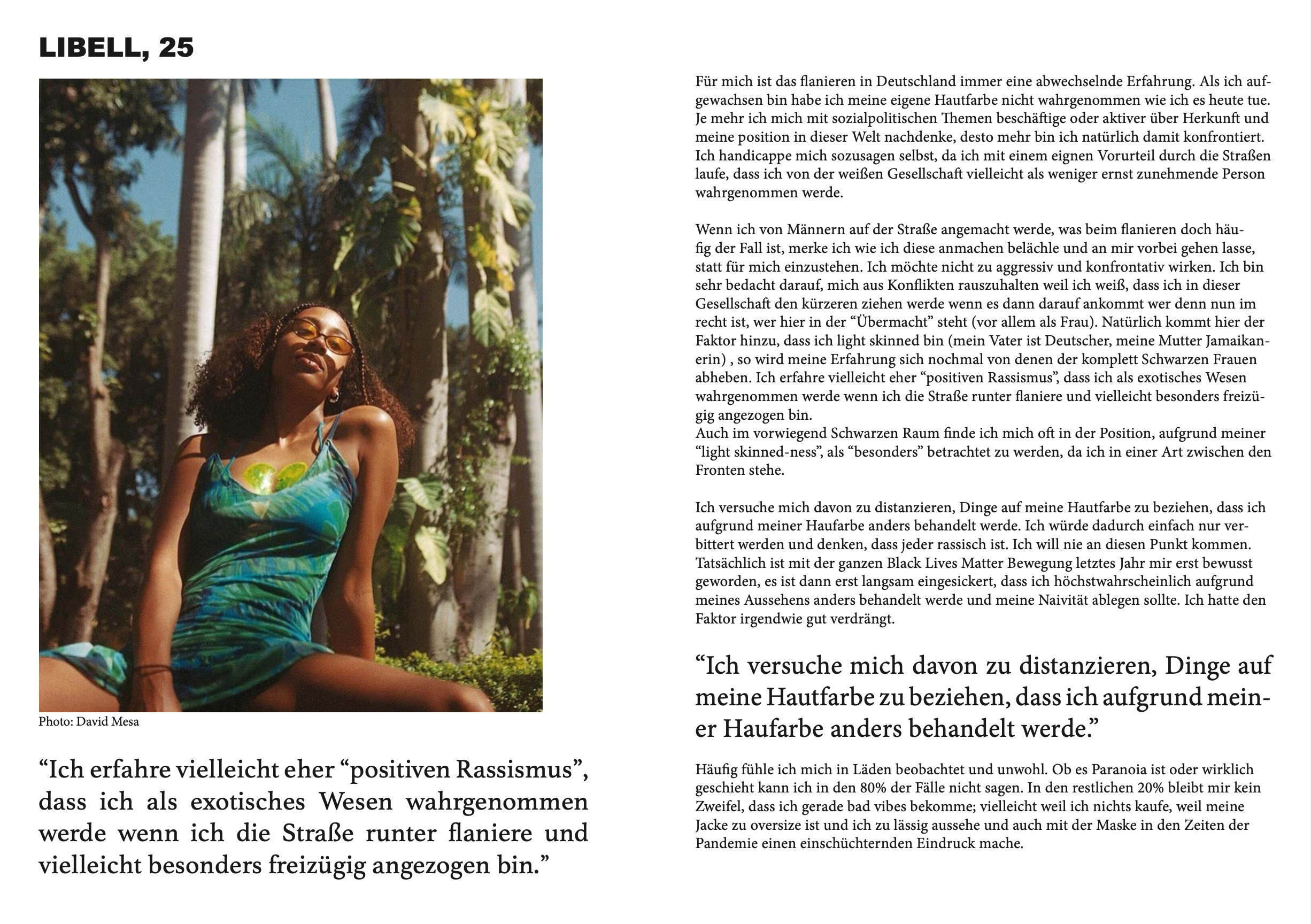 LIBELL, 25

Photo: David Mesa

“Ich erfahre vielleicht eher “positiven Rassismus”, dass ich als exotisches Wesen wahrgenommen werde wenn ich die Straße runter flaniere und vielleicht besonders freizügig angezogen bin.”

Für mich ist das flanieren in Deutschland immer eine abwechselnde Erfahrung. Als ich aufgewachsen bin habe ich meine eigene Hautfarbe nicht wahrgenommen wie ich es heute tue. Je mehr ich mich mit sozialpolitischen Themen beschäftige oder aktiver über Herkunft und meine position in dieser Welt nachdenke, desto mehr bin ich natürlich damit konfrontiert. Ich handicappe mich sozusagen selbst, da ich mit einem eignen Vorurteil durch die Straßen laufe, dass ich von der weißen Gesellschaft vielleicht als weniger ernst zunehmende Person wahrgenommen werde.

Wenn ich von Männern auf der Straße angemacht werde, was beim flanieren doch häufig der Fall ist, merke ich wie ich diese anmachen belächle und an mir vorbei gehen lasse, statt für mich einzustehen. Ich möchte nicht zu aggressiv und konfrontativ wirken. Ich bin sehr bedacht darauf, mich aus Konflikten rauszuhalten weil ich weiß, dass ich in dieser Gesellschaft den kürzeren ziehen werde wenn es dann darauf ankommt wer denn nun im recht ist, wer hier in der “Übermacht” steht (vor allem als Frau). Natürlich kommt hier der Faktor hinzu, dass ich light skinned bin (mein Vater ist Deutscher, meine Mutter Jamaikanerin) , so wird meine Erfahrung sich nochmal von denen der komplett Schwarzen Frauen abheben. Ich erfahre vielleicht eher “positiven Rassismus”, dass ich als exotisches Wesen wahrgenommen werde wenn ich die Straße runter flaniere und vielleicht besonders freizügig angezogen bin.
Auch im vorwiegend Schwarzen Raum finde ich mich oft in der Position, aufgrund meiner “light skinned-ness”, als “besonders” betrachtet zu werden, da ich in einer Art zwischen den Fronten stehe.

Ich versuche mich davon zu distanzieren, Dinge auf meine Hautfarbe zu beziehen, dass ich aufgrund meiner Haufarbe anders behandelt werde. Ich würde dadurch einfach nur verbittert werden und denken, dass jeder rassisch ist. Ich will nie an diesen Punkt kommen. Tatsächlich ist mit der ganzen Black Lives Matter Bewegung letztes Jahr mir erst bewusst geworden, es ist dann erst langsam eingesickert, dass ich höchstwahrscheinlich aufgrund meines Aussehens anders behandelt werde und meine Naivität ablegen sollte. Ich hatte den Faktor irgendwie gut verdrängt.

“Ich versuche mich davon zu distanzieren, Dinge auf meine Hautfarbe zu beziehen, dass ich aufgrund meiner Haufarbe anders behandelt werde.”

Häufig fühle ich mich in Läden beobachtet und unwohl. Ob es Paranoia ist oder wirklich geschieht kann ich in den 80% der Fälle nicht sagen. In den restlichen 20% bleibt mir kein Zweifel, dass ich gerade bad vibes bekomme; vielleicht weil ich nichts kaufe, weil meine Jacke zu oversize ist und ich zu lässig aussehe und auch mit der Maske in den Zeiten der Pandemie einen einschüchternden Eindruck mache.